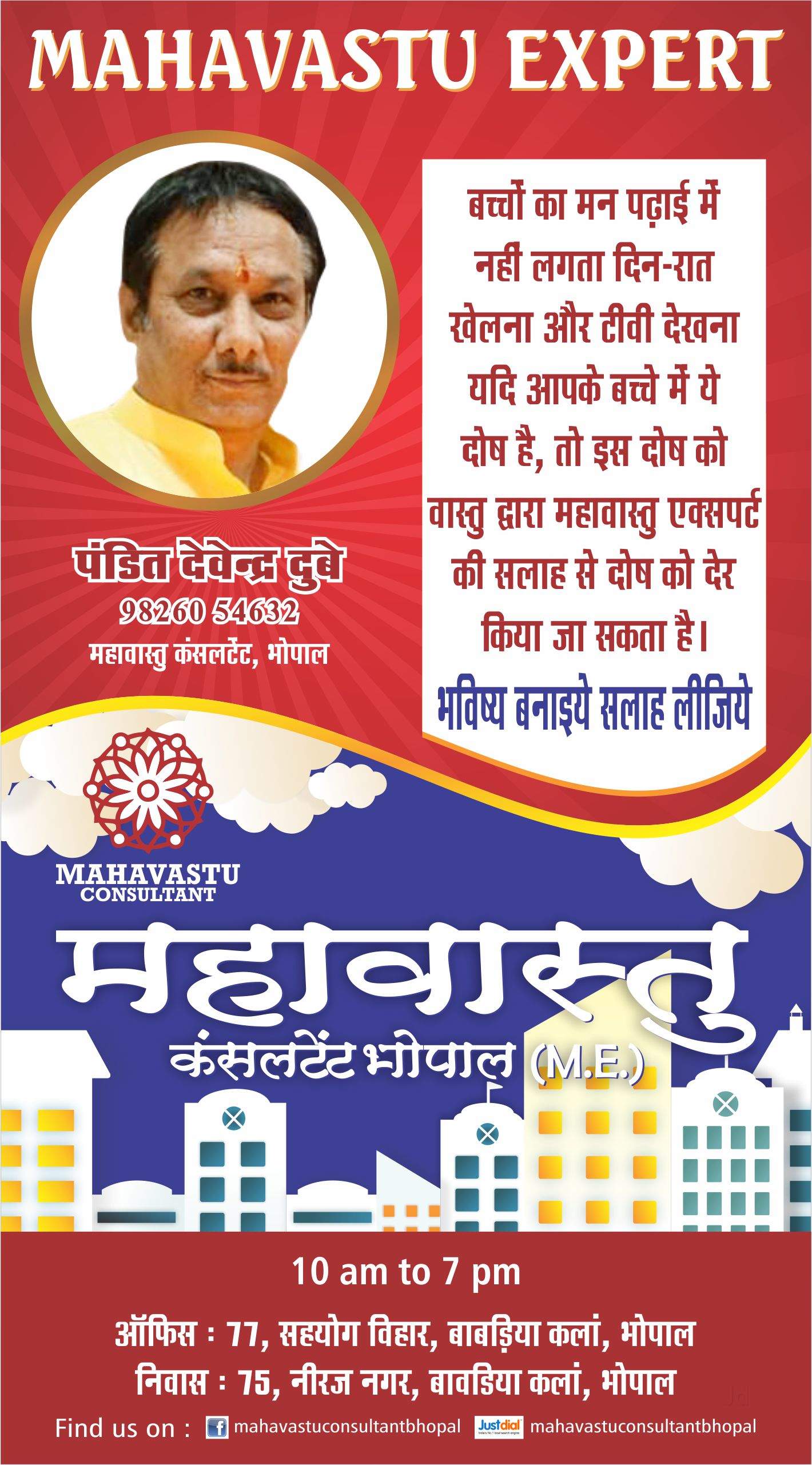 MAHAVASTU EXPERT

पंडित देवेन्द्र दुबे
98260 54632
महावास्तु कंसलटेंट, भोपाल

बच्चों का मन पढ़ाई में नहीं लगता दिन-रात खेलना और टीवी देखना यदि आपके बच्चे में ये दोष है, तो इस दोष को वास्तु द्वारा महावास्तु एक्सपर्ट की सलाह से दोष को देर किया जा सकता है।

भविष्य बनाइये सलाह लीजिये

MAHAVASTU
CONSULTANT

महावास्तु
कंसलटेंट भोपाल (M.E.)

10 am to 7 pm

ऑफिस : 77, सहयोग विहार, बाबड़िया कलां, भोपाल
निवास : 75, नीरज नगर, बावडिया कलां, भोपाल

Find us on : mahavastuconsultantbhopal Justdial mahavastuconsultantbhopal